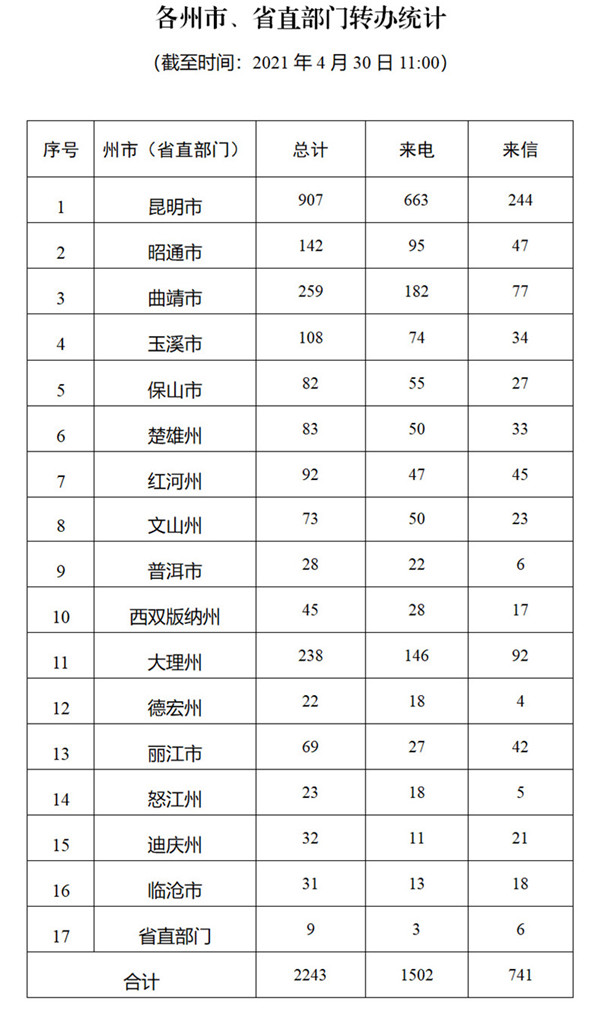 各州市、省直部门转办统计

（截至时间：2021 年 4 月 30 日 11:00）

| 序号 | 州市（省直部门） | 总计 | 来电 | 来信 |
|---|---|---|---|---|
| 1 | 昆明市 | 907 | 663 | 244 |
| 2 | 昭通市 | 142 | 95 | 47 |
| 3 | 曲靖市 | 259 | 182 | 77 |
| 4 | 玉溪市 | 108 | 74 | 34 |
| 5 | 保山市 | 82 | 55 | 27 |
| 6 | 楚雄州 | 83 | 50 | 33 |
| 7 | 红河州 | 92 | 47 | 45 |
| 8 | 文山州 | 73 | 50 | 23 |
| 9 | 普洱市 | 28 | 22 | 6 |
| 10 | 西双版纳州 | 45 | 28 | 17 |
| 11 | 大理州 | 238 | 146 | 92 |
| 12 | 德宏州 | 22 | 18 | 4 |
| 13 | 丽江市 | 69 | 27 | 42 |
| 14 | 怒江州 | 23 | 18 | 5 |
| 15 | 迪庆州 | 32 | 11 | 21 |
| 16 | 临沧市 | 31 | 13 | 18 |
| 17 | 省直部门 | 9 | 3 | 6 |
| 合计 | | 2243 | 1502 | 741 |